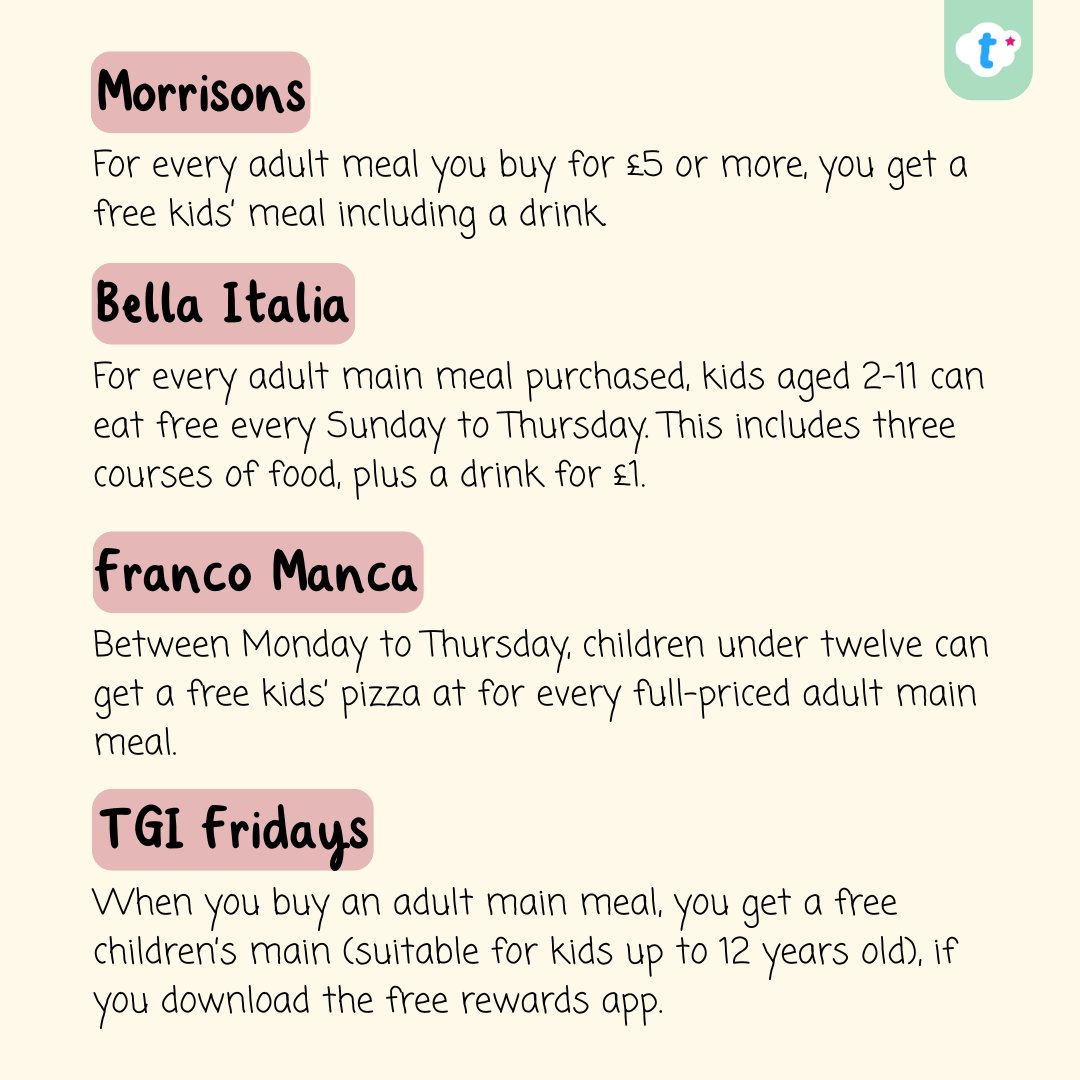 t

Morrisons

For every adult meal you buy for £5 or more, you get a free kids' meal including a drink.

Bella Italia

For every adult main meal purchased, kids aged 2-11 can eat free every Sunday to Thursday. This includes three courses of food, plus a drink for £1.

Franco Manca

Between Monday to Thursday, children under twelve can get a free kids' pizza at for every full-priced adult main meal.

TGI Fridays

When you buy an adult main meal, you get a free children's main (suitable for kids up to 12 years old), if you download the free rewards app.